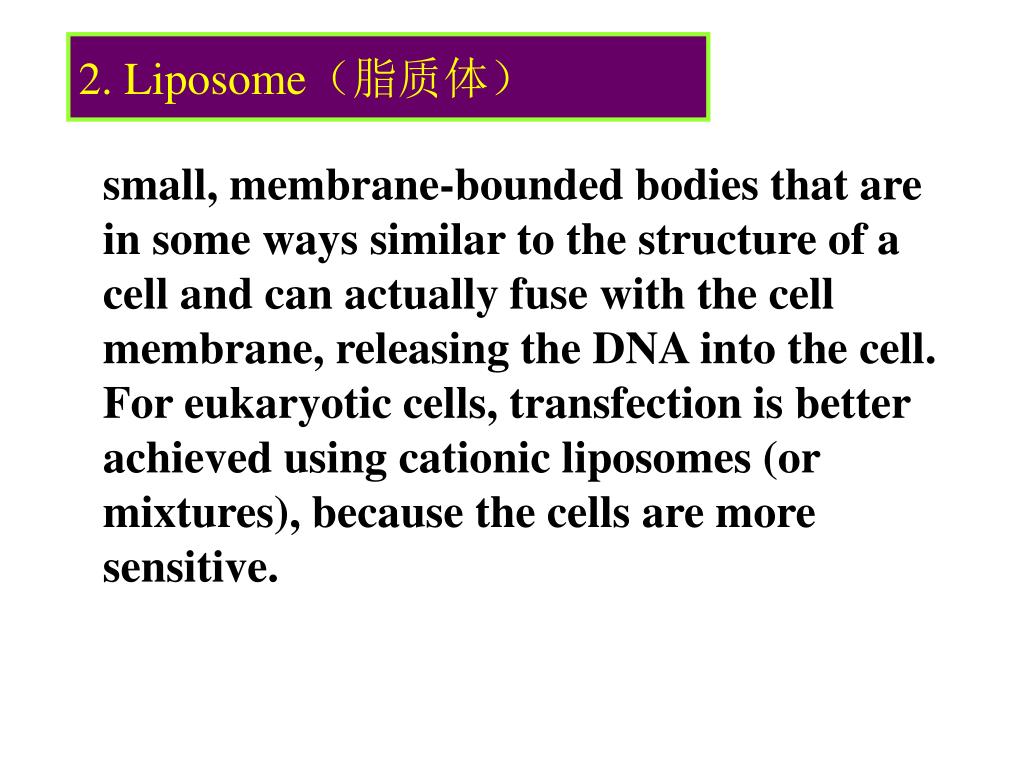 2. Liposome（脂质体）

small, membrane-bounded bodies that are in some ways similar to the structure of a cell and can actually fuse with the cell membrane, releasing the DNA into the cell. For eukaryotic cells, transfection is better achieved using cationic liposomes (or mixtures), because the cells are more sensitive.